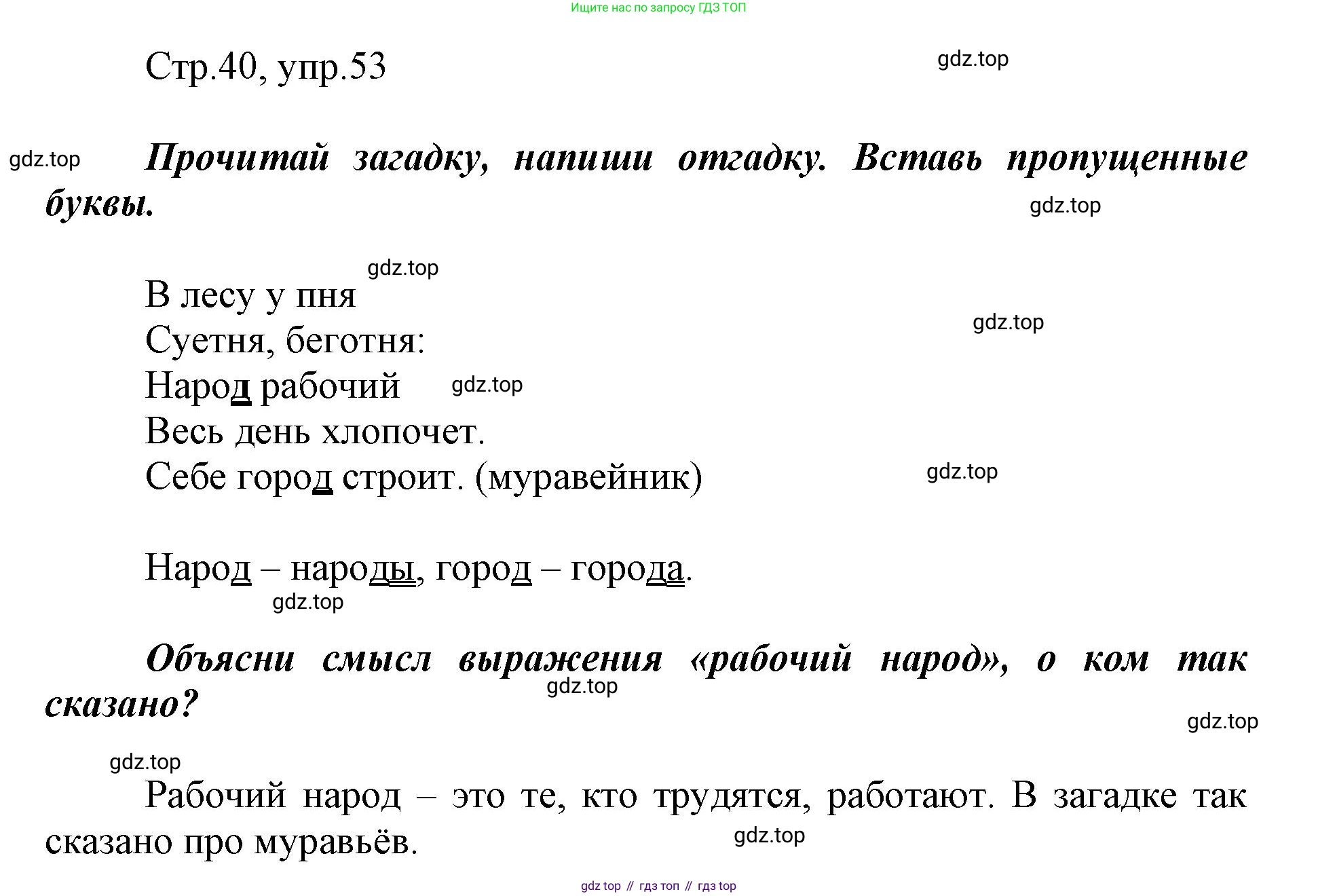 Ищите нас по запросу ГДЗ ТОП

Стр.40, упр.53

gdz.top

gdz.top

Прочитай загадку, напиши отгадку. Вставь пропущенные буквы.

gdz.top

gdz.top

В лесу у пня
Суетня, беготня:
Народ рабочий
Весь день хлопочет.
Себе город строит. (муравейник)

gdz.top

gdz.top

gdz.top

Народ – народы, город – города.

gdz.top

Объясни смысл выражения «рабочий народ», о ком так сказано?

gdz.top

gdz.top

gdz.top

Рабочий народ – это те, кто трудятся, работают. В загадке так сказано про муравьёв.

gdz.top

gdz top // гдз топ // гдз top